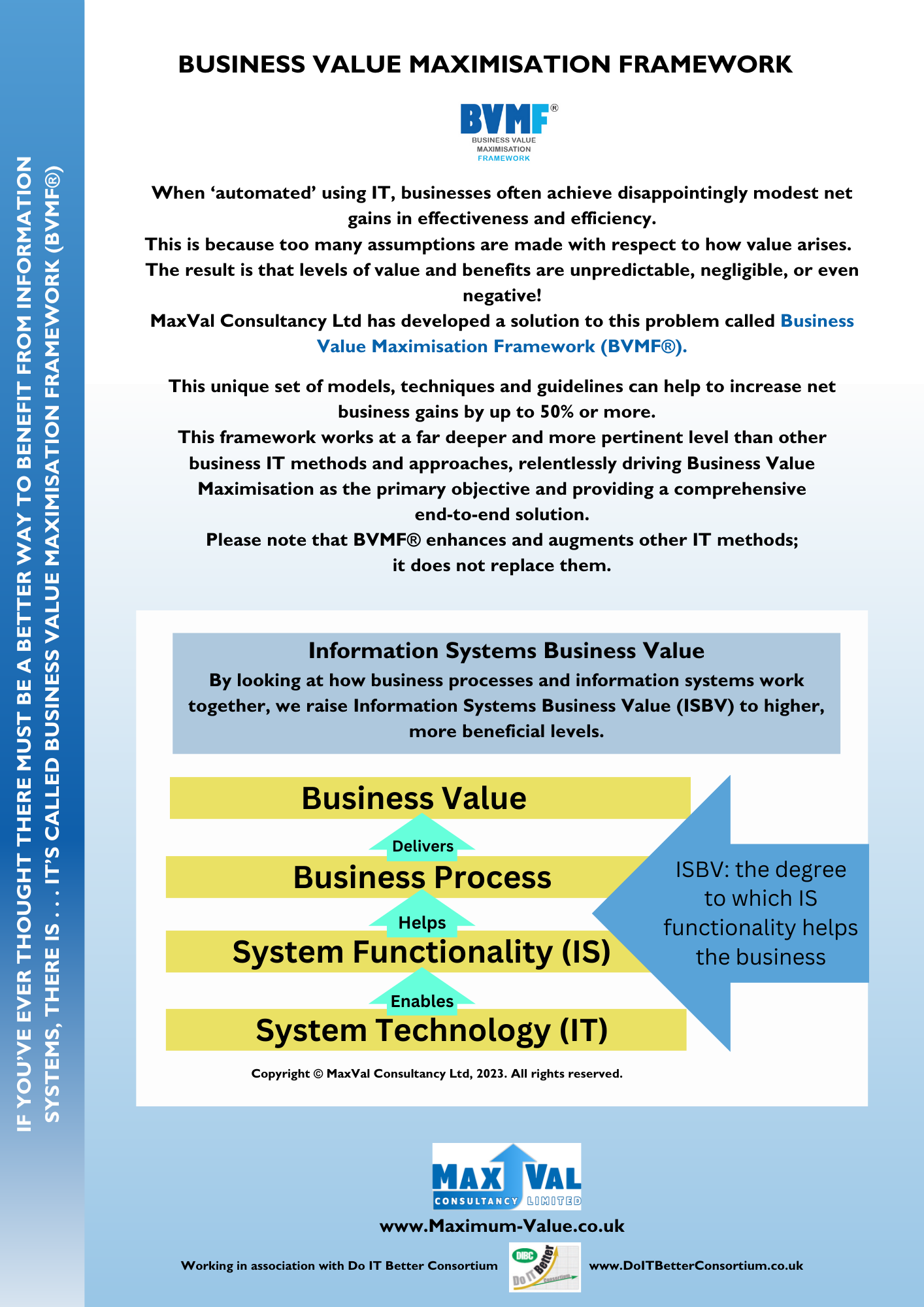 IF YOU'VE EVER THOUGHT THERE MUST BE A BETTER WAY TO BENEFIT FROM INFORMATION SYSTEMS, THERE IS . . . IT'S CALLED BUSINESS VALUE MAXIMISATION FRAMEWORK (BVMF®)

BUSINESS VALUE MAXIMISATION FRAMEWORK

BVMF®
BUSINESS VALUE MAXIMISATION FRAMEWORK

When 'automated' using IT, businesses often achieve disappointingly modest net gains in effectiveness and efficiency.
This is because too many assumptions are made with respect to how value arises.
The result is that levels of value and benefits are unpredictable, negligible, or even negative!
MaxVal Consultancy Ltd has developed a solution to this problem called Business Value Maximisation Framework (BVMF®).

This unique set of models, techniques and guidelines can help to increase net business gains by up to 50% or more.
This framework works at a far deeper and more pertinent level than other business IT methods and approaches, relentlessly driving Business Value Maximisation as the primary objective and providing a comprehensive end-to-end solution.
Please note that BVMF® enhances and augments other IT methods; it does not replace them.

Information Systems Business Value
By looking at how business processes and information systems work together, we raise Information Systems Business Value (ISBV) to higher, more beneficial levels.

Business Value
Delivers
Business Process
Helps
System Functionality (IS)
Enables
System Technology (IT)

ISBV: the degree to which IS functionality helps the business

Copyright © MaxVal Consultancy Ltd, 2023. All rights reserved.

MAX VAL CONSULTANCY LIMITED

www.Maximum-Value.co.uk

Working in association with Do IT Better Consortium
DIBC Do IT Better Consortium
www.DoITBetterConsortium.co.uk